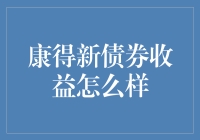 康得新债券收益怎么样